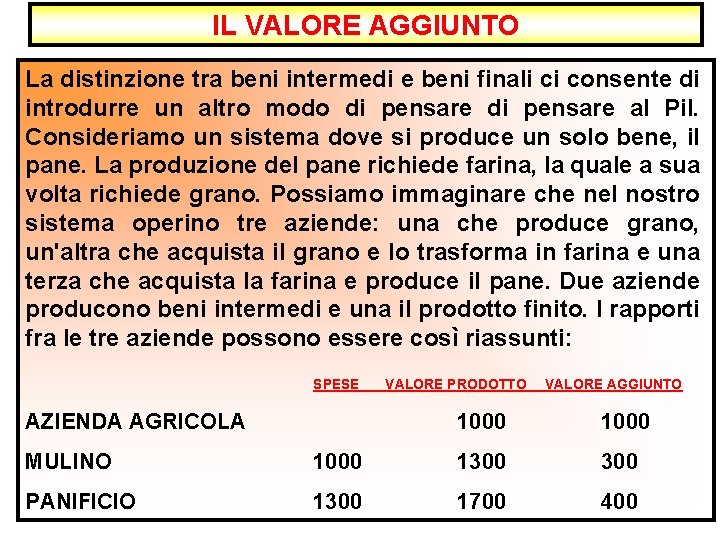 IL VALORE AGGIUNTO

La distinzione tra beni intermedi e beni finali ci consente di introdurre un altro modo di pensare di pensare al Pil. Consideriamo un sistema dove si produce un solo bene, il pane. La produzione del pane richiede farina, la quale a sua volta richiede grano. Possiamo immaginare che nel nostro sistema operino tre aziende: una che produce grano, un'altra che acquista il grano e lo trasforma in farina e una terza che acquista la farina e produce il pane. Due aziende producono beni intermedi e una il prodotto finito. I rapporti fra le tre aziende possono essere così riassunti:

| | SPESE | VALORE PRODOTTO | VALORE AGGIUNTO |
|---|---|---|---|
| AZIENDA AGRICOLA | | 1000 | 1000 |
| MULINO | 1000 | 1300 | 300 |
| PANIFICIO | 1300 | 1700 | 400 |